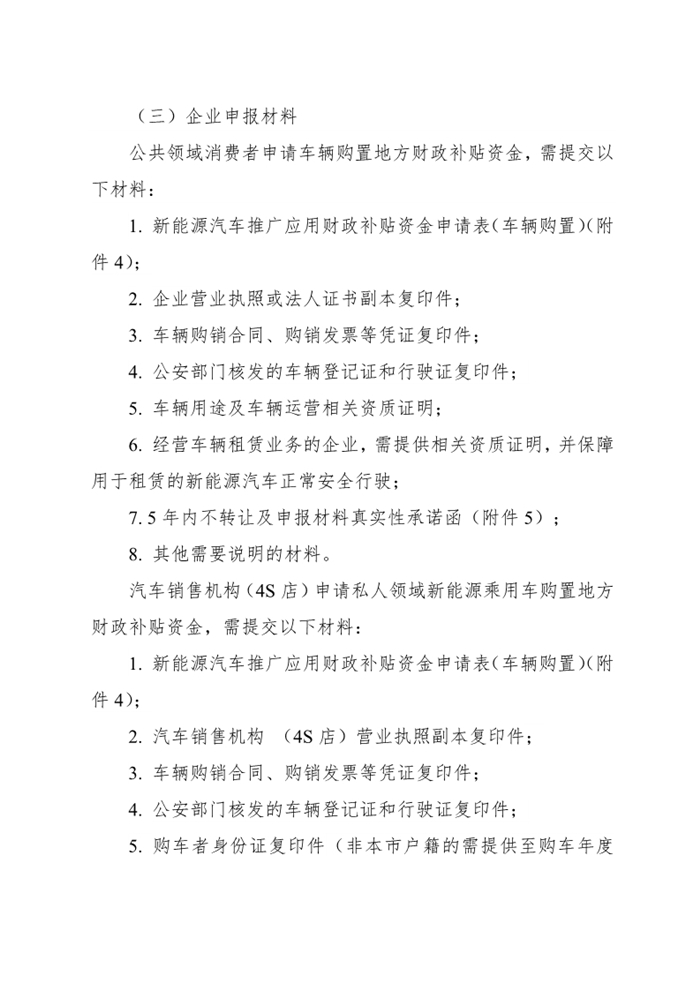 （三）企业申报材料

公共领域消费者申请车辆购置地方财政补贴资金，需提交以下材料：

1. 新能源汽车推广应用财政补贴资金申请表（车辆购置）(附件 4)；

2. 企业营业执照或法人证书副本复印件；

3. 车辆购销合同、购销发票等凭证复印件；

4. 公安部门核发的车辆登记证和行驶证复印件；

5. 车辆用途及车辆运营相关资质证明；

6. 经营车辆租赁业务的企业，需提供相关资质证明，并保障用于租赁的新能源汽车正常安全行驶；

7. 5 年内不转让及申报材料真实性承诺函（附件 5）；

8. 其他需要说明的材料。

汽车销售机构（4S 店）申请私人领域新能源乘用车购置地方财政补贴资金，需提交以下材料：

1. 新能源汽车推广应用财政补贴资金申请表（车辆购置）(附件 4)；

2. 汽车销售机构 （4S 店）营业执照副本复印件；

3. 车辆购销合同、购销发票等凭证复印件；

4. 公安部门核发的车辆登记证和行驶证复印件；

5. 购车者身份证复印件（非本市户籍的需提供至购车年度